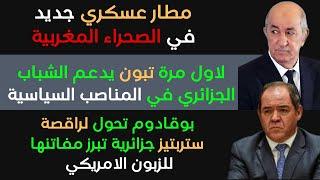 مطار عسكري جديد
في الصحراء المغربية

لاول مرة تبون يدعم الشباب
الجزائري في المناصب السياسية

بوقادوم تحول لراقصة
ستربتيز جزائرية تبرز مفاتنها
للزبون الامريكي